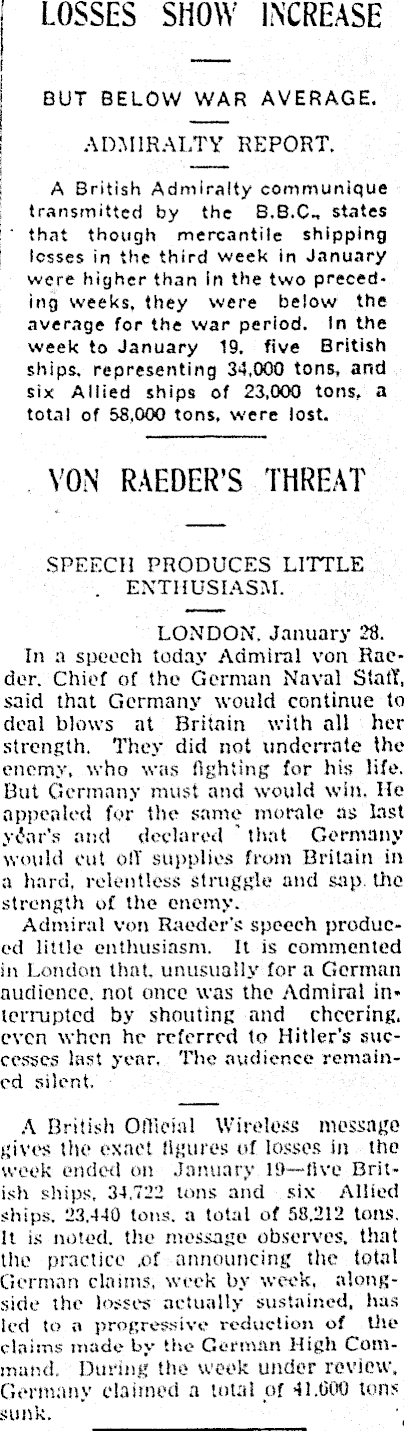 LOSSES SHOW INCREASE

BUT BELOW WAR AVERAGE.

ADMIRALTY REPORT.

A British Admiralty communique transmitted by the B.B.C., states that though mercantile shipping losses in the third week in January were higher than in the two preceding weeks, they were below the average for the war period. In the week to January 19, five British ships, representing 34,000 tons, and six Allied ships of 23,000 tons, a total of 58,000 tons, were lost.

VON RAEDER'S THREAT

SPEECH PRODUCES LITTLE ENTHUSIASM.

LONDON, January 28.

In a speech today Admiral von Raeder, Chief of the German Naval Staff, said that Germany would continue to deal blows at Britain with all her strength. They did not underrate the enemy, who was fighting for his life. But Germany must and would win. He appealed for the same morale as last year's and declared that Germany would cut off supplies from Britain in a hard, relentless struggle and sap the strength of the enemy.

Admiral von Raeder's speech produced little enthusiasm. It is commented in London that, unusually for a German audience, not once was the Admiral interrupted by shouting and cheering, even when he referred to Hitler's successes last year. The audience remained silent.

A British Official Wireless message gives the exact figures of losses in the week ended on January 19—five British ships, 34,722 tons and six Allied ships, 23,440 tons, a total of 58,212 tons. It is noted, the message observes, that the practice of announcing the total German claims, week by week, alongside the losses actually sustained, has led to a progressive reduction of the claims made by the German High Command. During the week under review, Germany claimed a total of 41,600 tons sunk.